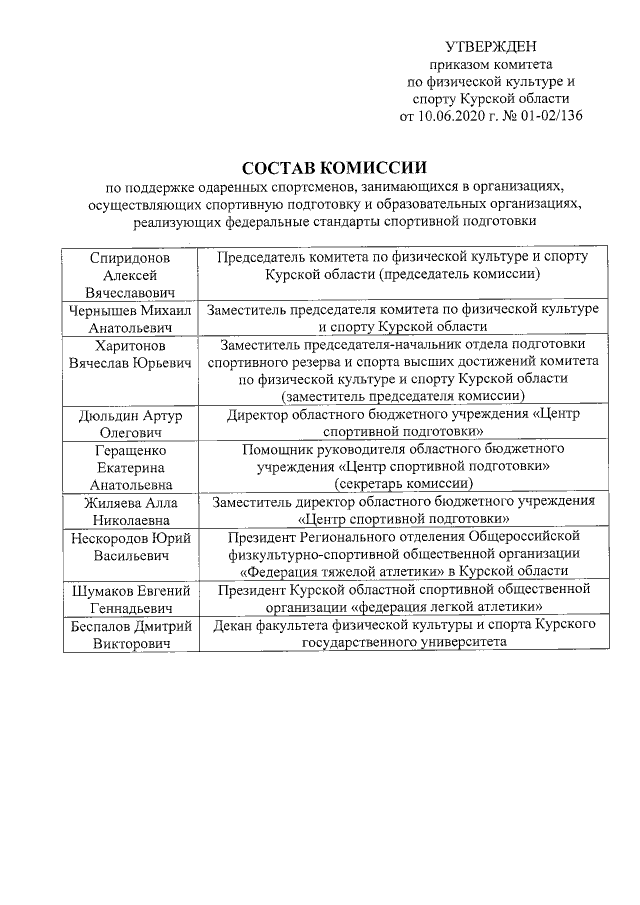 УТВЕРЖДЕН
приказом комитета
по физической культуре и
спорту Курской области
от 10.06.2020 г. № 01-02/136

СОСТАВ КОМИССИИ
по поддержке одаренных спортсменов, занимающихся в организациях, осуществляющих спортивную подготовку и образовательных организациях, реализующих федеральные стандарты спортивной подготовки

| | |
|---|---|
| Спиридонов Алексей Вячеславович | Председатель комитета по физической культуре и спорту Курской области (председатель комиссии) |
| Чернышев Михаил Анатольевич | Заместитель председателя комитета по физической культуре и спорту Курской области |
| Харитонов Вячеслав Юрьевич | Заместитель председателя-начальник отдела подготовки спортивного резерва и спорта высших достижений комитета по физической культуре и спорту Курской области (заместитель председателя комиссии) |
| Дюльдин Артур Олегович | Директор областного бюджетного учреждения «Центр спортивной подготовки» |
| Геращенко Екатерина Анатольевна | Помощник руководителя областного бюджетного учреждения «Центр спортивной подготовки» (секретарь комиссии) |
| Жиляева Алла Николаевна | Заместитель директор областного бюджетного учреждения «Центр спортивной подготовки» |
| Нескородов Юрий Васильевич | Президент Регионального отделения Общероссийской физкультурно-спортивной общественной организации «Федерация тяжелой атлетики» в Курской области |
| Шумаков Евгений Геннадьевич | Президент Курской областной спортивной общественной организации «федерация легкой атлетики» |
| Беспалов Дмитрий Викторович | Декан факультета физической культуры и спорта Курского государственного университета |